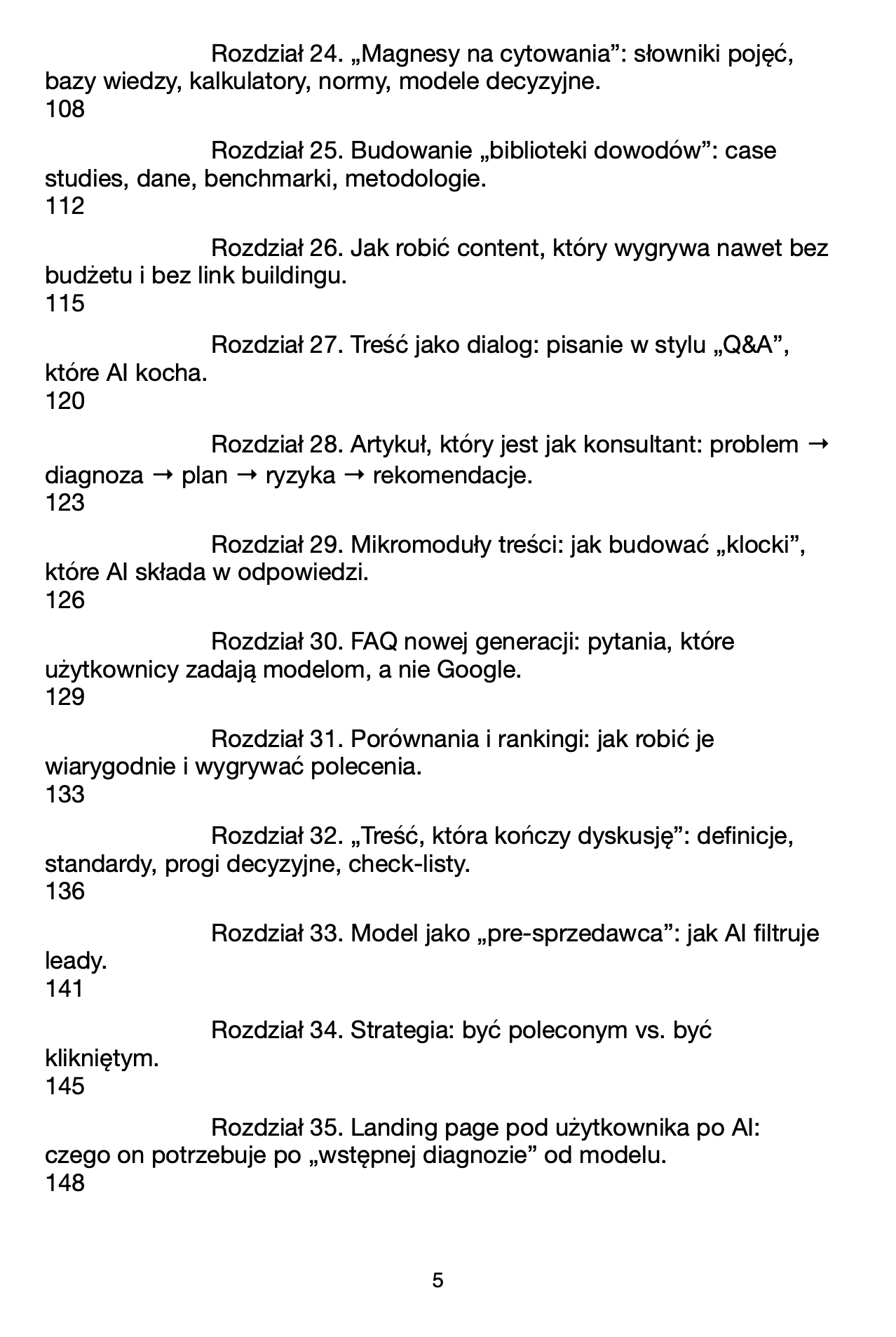 Rozdział 24. „Magnesy na cytowania”: słowniki pojęć, bazy wiedzy, kalkulatory, normy, modele decyzyjne.
108

Rozdział 25. Budowanie „biblioteki dowodów”: case studies, dane, benchmarki, metodologie.
112

Rozdział 26. Jak robić content, który wygrywa nawet bez budżetu i bez link buildingu.
115

Rozdział 27. Treść jako dialog: pisanie w stylu „Q&A”, które AI kocha.
120

Rozdział 28. Artykuł, który jest jak konsultant: problem → diagnoza → plan → ryzyka → rekomendacje.
123

Rozdział 29. Mikromoduły treści: jak budować „klocki”, które AI składa w odpowiedzi.
126

Rozdział 30. FAQ nowej generacji: pytania, które użytkownicy zadają modelom, a nie Google.
129

Rozdział 31. Porównania i rankingi: jak robić je wiarygodnie i wygrywać polecenia.
133

Rozdział 32. „Treść, która kończy dyskusję”: definicje, standardy, progi decyzyjne, check-listy.
136

Rozdział 33. Model jako „pre-sprzedawca”: jak AI filtruje leady.
141

Rozdział 34. Strategia: być poleconym vs. być klikniętym.
145

Rozdział 35. Landing page pod użytkownika po AI: czego on potrzebuje po „wstępnej diagnozie” od modelu.
148

5